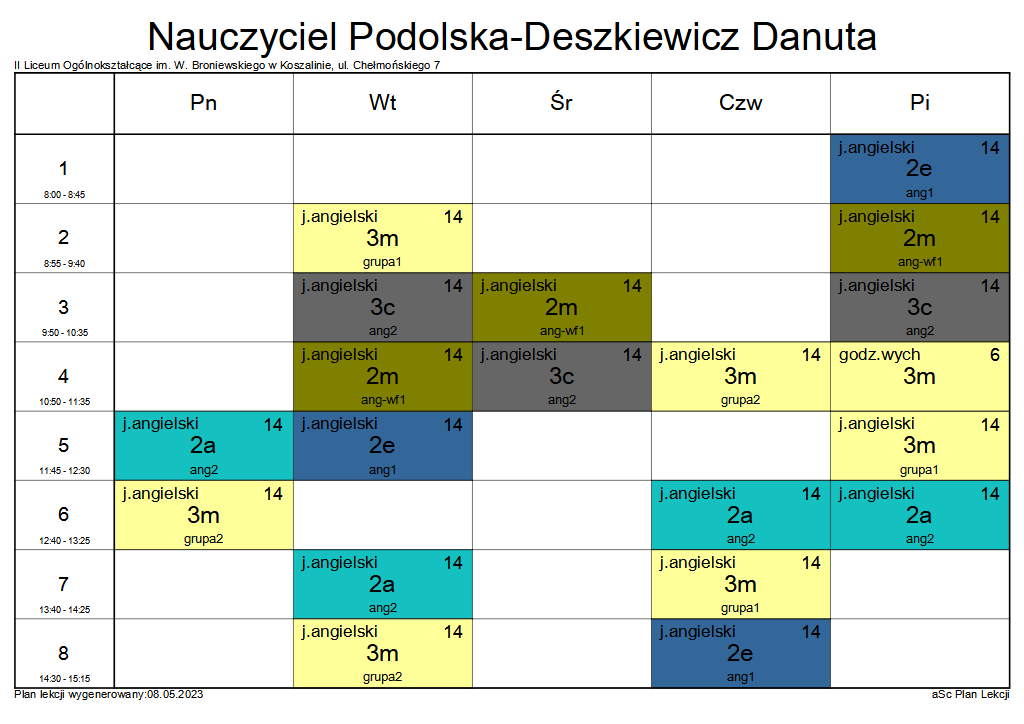 Nauczyciel Podolska-Deszkiewicz Danuta

II Liceum Ogólnokształcące im. W. Broniewskiego w Koszalinie, ul. Chełmońskiego 7

| | Pn | Wt | Śr | Czw | Pi |
|---|---|---|---|---|---|
| 1 8:00 - 8:45 | | | | | j.angielski 14 2e ang1 |
| 2 8:55 - 9:40 | | j.angielski 14 3m grupa1 | | | j.angielski 14 2m ang-wf1 |
| 3 9:50 - 10:35 | | j.angielski 14 3c ang2 | j.angielski 14 2m ang-wf1 | | j.angielski 14 3c ang2 |
| 4 10:50 - 11:35 | | j.angielski 14 2m ang-wf1 | j.angielski 14 3c ang2 | j.angielski 14 3m grupa2 | godz.wych 6 3m |
| 5 11:45 - 12:30 | j.angielski 14 2a ang2 | j.angielski 14 2e ang1 | | | j.angielski 14 3m grupa1 |
| 6 12:40 - 13:25 | j.angielski 14 3m grupa2 | | | j.angielski 14 2a ang2 | j.angielski 14 2a ang2 |
| 7 13:40 - 14:25 | | j.angielski 14 2a ang2 | | j.angielski 14 3m grupa1 | |
| 8 14:30 - 15:15 | | j.angielski 14 3m grupa2 | | j.angielski 14 2e ang1 | |

Plan lekcji wygenerowany:08.05.2023

aSc Plan Lekcji